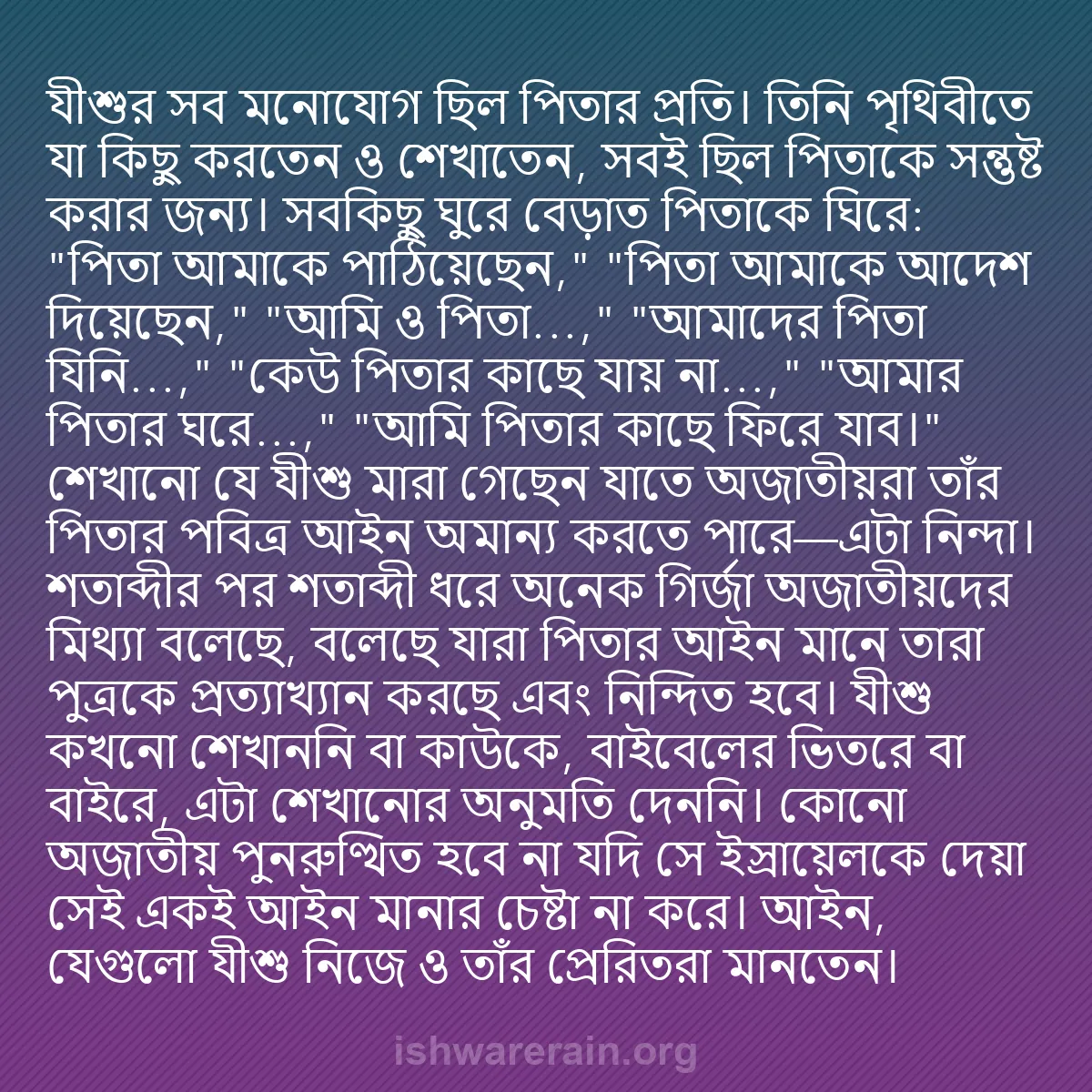 যীশুর সব মনোযোগ ছিল পিতার প্রতি। তিনি পৃথিবীতে যা কিছু করতেন ও শেখাতেন, সবই ছিল পিতাকে সন্তুষ্ট করার জন্য। সবকিছু ঘুরে বেড়াত পিতাকে ঘিরে: "পিতা আমাকে পাঠিয়েছেন," "পিতা আমাকে আদেশ দিয়েছেন," "আমি ও পিতা...," "আমাদের পিতা যিনি...," "কেউ পিতার কাছে যায় না...," "আমার পিতার ঘরে...," "আমি পিতার কাছে ফিরে যাব।" শেখানো যে যীশু মারা গেছেন যাতে অজাতীয়রা তাঁর পিতার পবিত্র আইন অমান্য করতে পারে—এটা নিন্দা। শতাব্দীর পর শতাব্দী ধরে অনেক গির্জা অজাতীয়দের মিথ্যা বলেছে, বলেছে যারা পিতার আইন মানে তারা পুত্রকে প্রত্যাখ্যান করছে এবং নিন্দিত হবে। যীশু কখনো শেখাননি বা কাউকে, বাইবেলের ভিতরে বা বাইরে, এটা শেখানোর অনুমতি দেননি। কোনো অজাতীয় পুনরুত্থিত হবে না যদি সে ইস্রায়েলকে দেয়া সেই একই আইন মানার চেষ্টা না করে। আইন, যেগুলো যীশু নিজে ও তাঁর প্রেরিতরা মানতেন।

ishwarerain.org